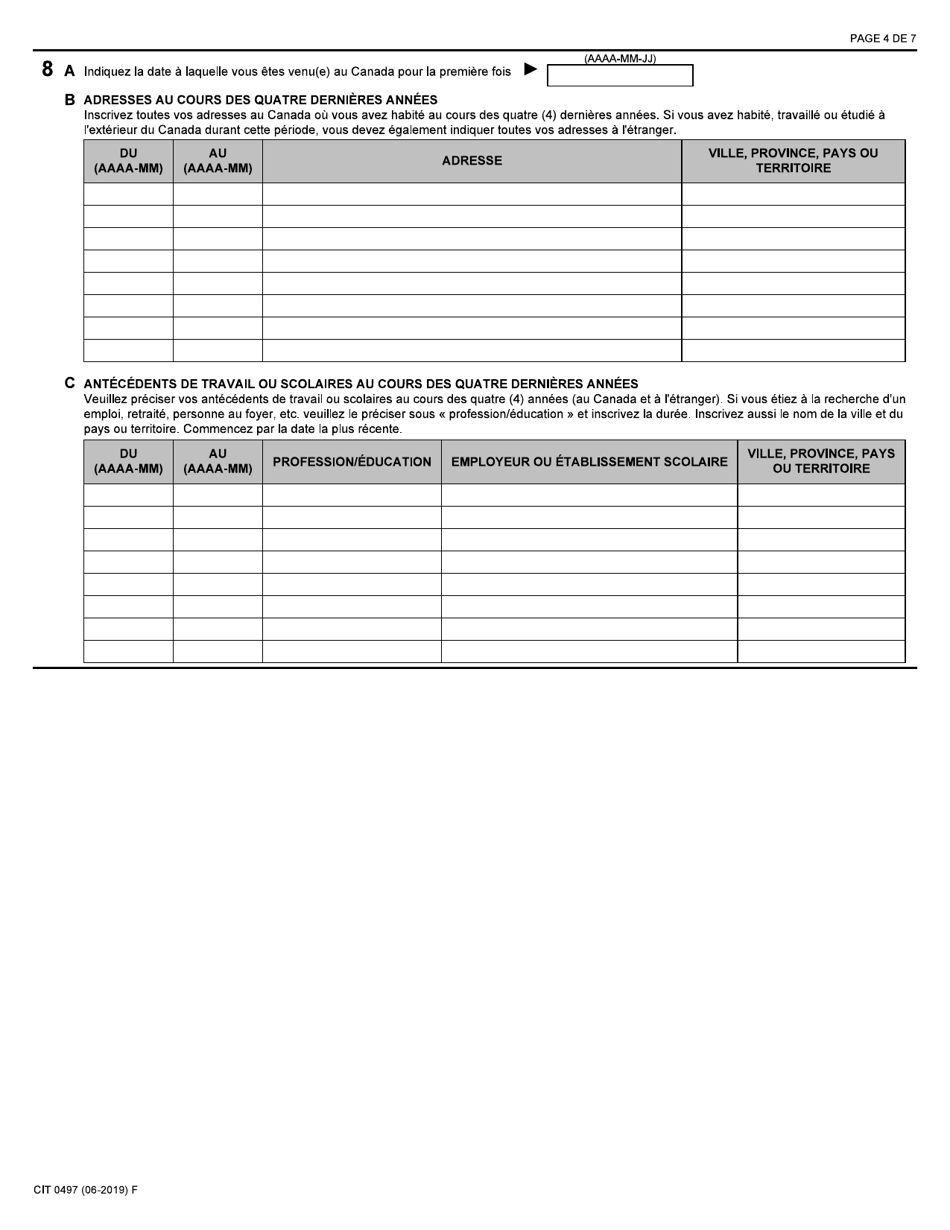 PAGE 4 DE 7

8 A Indiquez la date à laquelle vous êtes venu(e) au Canada pour la première fois ► (AAAA-MM-JJ)

B ADRESSES AU COURS DES QUATRE DERNIÈRES ANNÉES
Inscrivez toutes vos adresses au Canada où vous avez habité au cours des quatre (4) dernières années. Si vous avez habité, travaillé ou étudié à l'extérieur du Canada durant cette période, vous devez également indiquer toutes vos adresses à l'étranger.

| DU (AAAA-MM) | AU (AAAA-MM) | ADRESSE | VILLE, PROVINCE, PAYS OU TERRITOIRE |
|---|---|---|---|
| | | | |
| | | | |
| | | | |
| | | | |
| | | | |
| | | | |
| | | | |
| | | | |

C ANTÉCÉDENTS DE TRAVAIL OU SCOLAIRES AU COURS DES QUATRE DERNIÈRES ANNÉES
Veuillez préciser vos antécédents de travail ou scolaires au cours des quatre (4) années (au Canada et à l'étranger). Si vous étiez à la recherche d'un emploi, retraité, personne au foyer, etc. veuillez le préciser sous « profession/éducation » et inscrivez la durée. Inscrivez aussi le nom de la ville et du pays ou territoire. Commencez par la date la plus récente.

| DU (AAAA-MM) | AU (AAAA-MM) | PROFESSION/ÉDUCATION | EMPLOYEUR OU ÉTABLISSEMENT SCOLAIRE | VILLE, PROVINCE, PAYS OU TERRITOIRE |
|---|---|---|---|---|
| | | | | |
| | | | | |
| | | | | |
| | | | | |
| | | | | |
| | | | | |
| | | | | |
| | | | | |

CIT 0497 (06-2019) F